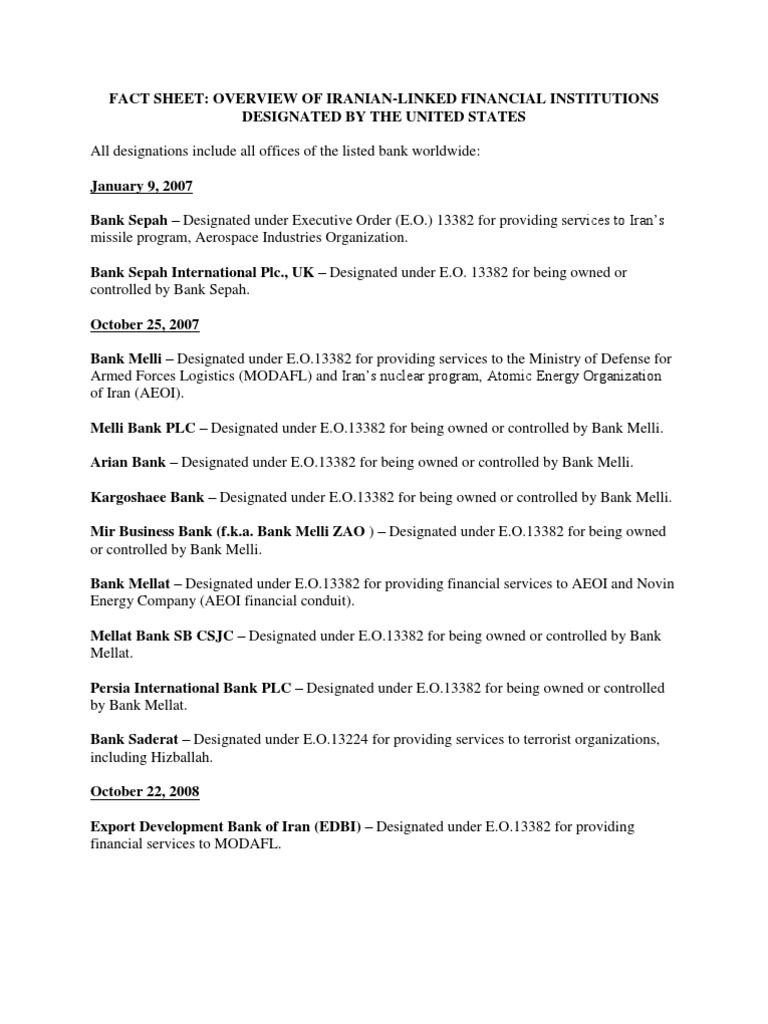 FACT SHEET: OVERVIEW OF IRANIAN-LINKED FINANCIAL INSTITUTIONS DESIGNATED BY THE UNITED STATES

All designations include all offices of the listed bank worldwide:

January 9, 2007

Bank Sepah – Designated under Executive Order (E.O.) 13382 for providing services to Iran's missile program, Aerospace Industries Organization.

Bank Sepah International Plc., UK – Designated under E.O. 13382 for being owned or controlled by Bank Sepah.

October 25, 2007

Bank Melli – Designated under E.O.13382 for providing services to the Ministry of Defense for Armed Forces Logistics (MODAFL) and Iran's nuclear program, Atomic Energy Organization of Iran (AEOI).

Melli Bank PLC – Designated under E.O.13382 for being owned or controlled by Bank Melli.

Arian Bank – Designated under E.O.13382 for being owned or controlled by Bank Melli.

Kargoshaee Bank – Designated under E.O.13382 for being owned or controlled by Bank Melli.

Mir Business Bank (f.k.a. Bank Melli ZAO ) – Designated under E.O.13382 for being owned or controlled by Bank Melli.

Bank Mellat – Designated under E.O.13382 for providing financial services to AEOI and Novin Energy Company (AEOI financial conduit).

Mellat Bank SB CSJC – Designated under E.O.13382 for being owned or controlled by Bank Mellat.

Persia International Bank PLC – Designated under E.O.13382 for being owned or controlled by Bank Mellat.

Bank Saderat – Designated under E.O.13224 for providing services to terrorist organizations, including Hizballah.

October 22, 2008

Export Development Bank of Iran (EDBI) – Designated under E.O.13382 for providing financial services to MODAFL.